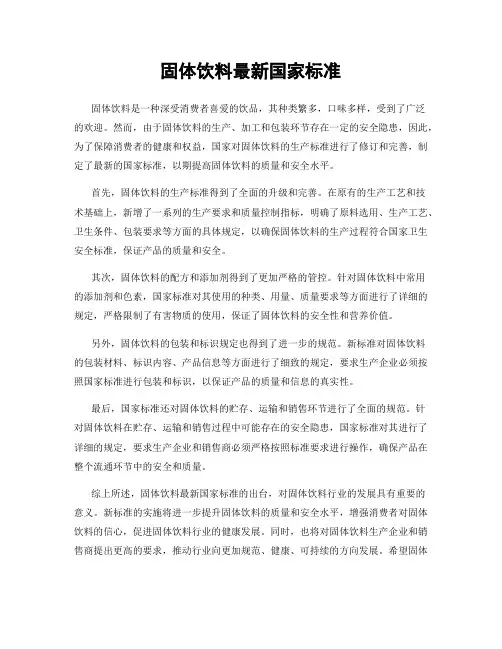 固体饮料最新国家标准

固体饮料是一种深受消费者喜爱的饮品，其种类繁多，口味多样，受到了广泛的欢迎。然而，由于固体饮料的生产、加工和包装环节存在一定的安全隐患，因此，为了保障消费者的健康和权益，国家对固体饮料的生产标准进行了修订和完善，制定了最新的国家标准，以期提高固体饮料的质量和安全水平。

首先，固体饮料的生产标准得到了全面的升级和完善。在原有的生产工艺和技术基础上，新增了一系列的生产要求和质量控制指标，明确了原料选用、生产工艺、卫生条件、包装要求等方面的具体规定，以确保固体饮料的生产过程符合国家卫生安全标准，保证产品的质量和安全。

其次，固体饮料的配方和添加剂得到了更加严格的管控。针对固体饮料中常用的添加剂和色素，国家标准对其使用的种类、用量、质量要求等方面进行了详细的规定，严格限制了有害物质的使用，保证了固体饮料的安全性和营养价值。

另外，固体饮料的包装和标识规定也得到了进一步的规范。新标准对固体饮料的包装材料、标识内容、产品信息等方面进行了细致的规定，要求生产企业必须按照国家标准进行包装和标识，以保证产品的质量和信息的真实性。

最后，国家标准还对固体饮料的贮存、运输和销售环节进行了全面的规范。针对固体饮料在贮存、运输和销售过程中可能存在的安全隐患，国家标准对其进行了详细的规定，要求生产企业和销售商必须严格按照标准要求进行操作，确保产品在整个流通环节中的安全和质量。

综上所述，固体饮料最新国家标准的出台，对固体饮料行业的发展具有重要的意义。新标准的实施将进一步提升固体饮料的质量和安全水平，增强消费者对固体饮料的信心，促进固体饮料行业的健康发展。同时，也将对固体饮料生产企业和销售商提出更高的要求，推动行业向更加规范、健康、可持续的方向发展。希望固体